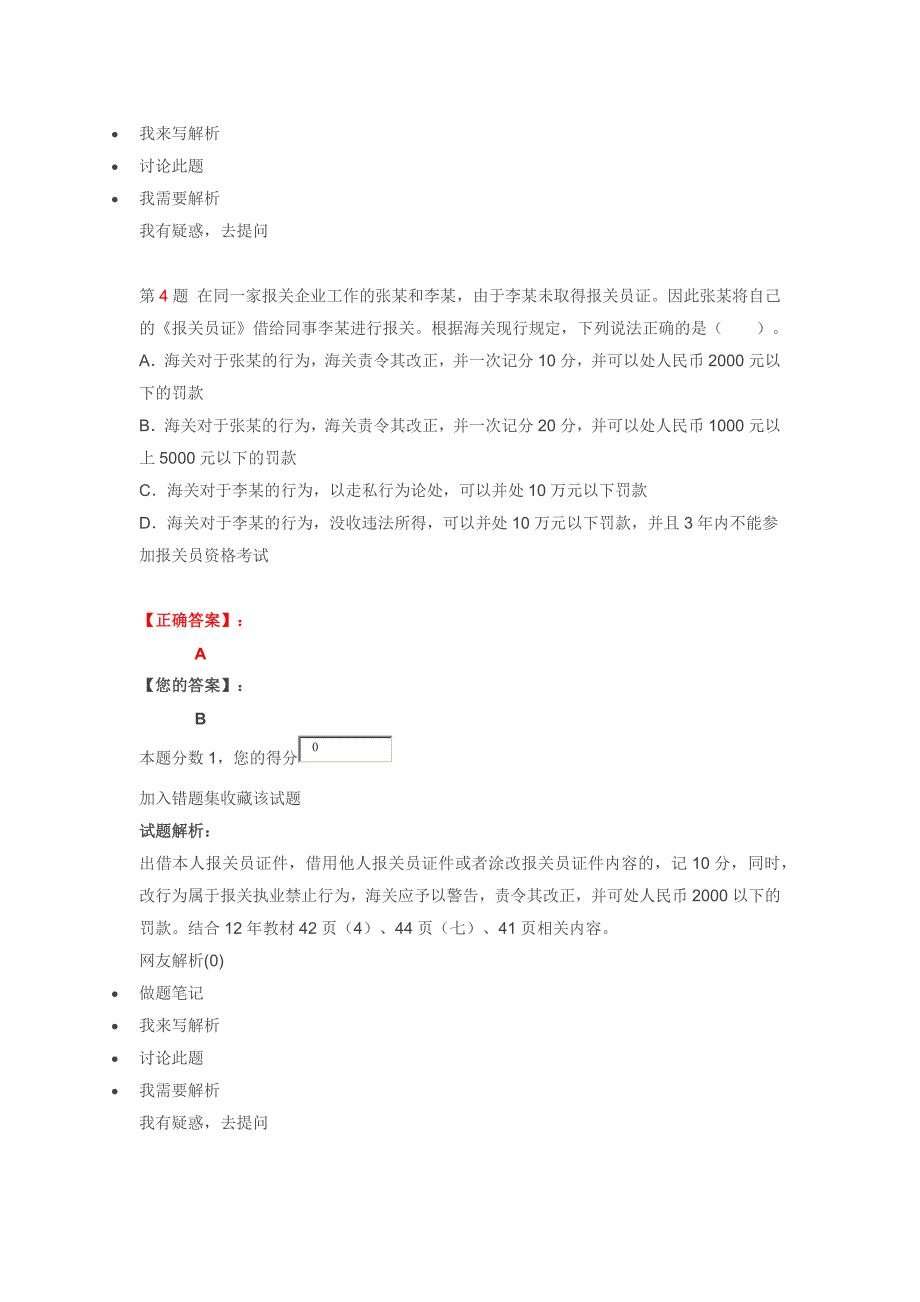 - 我来写解析
- 讨论此题
- 我需要解析

我有疑惑，去提问

第 4 题 在同一家报关企业工作的张某和李某，由于李某未取得报关员证。因此张某将自己的《报关员证》借给同事李某进行报关。根据海关现行规定，下列说法正确的是（ ）。

A．海关对于张某的行为，海关责令其改正，并一次记分 10 分，并可以处人民币 2000 元以下的罚款

B．海关对于张某的行为，海关责令其改正，并一次记分 20 分，并可以处人民币 1000 元以上 5000 元以下的罚款

C．海关对于李某的行为，以走私行为论处，可以并处 10 万元以下罚款

D．海关对于李某的行为，没收违法所得，可以并处 10 万元以下罚款，并且 3 年内不能参加报关员资格考试

【正确答案】：

A

【您的答案】：

B

本题分数 1，您的得分 0

加入错题集收藏该试题

试题解析：

出借本人报关员证件，借用他人报关员证件或者涂改报关员证件内容的，记 10 分，同时，改行为属于报关执业禁止行为，海关应予以警告，责令其改正，并可处人民币 2000 以下的罚款。结合 12 年教材 42 页（4）、44 页（七）、41 页相关内容。

网友解析(0)

- 做题笔记
- 我来写解析
- 讨论此题
- 我需要解析

我有疑惑，去提问